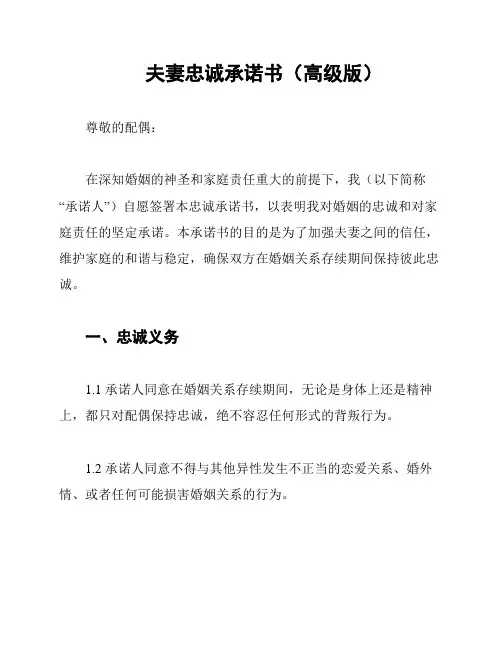 夫妻忠诚承诺书（高级版）

尊敬的配偶：

在深知婚姻的神圣和家庭责任重大的前提下，我（以下简称“承诺人”）自愿签署本忠诚承诺书，以表明我对婚姻的忠诚和对家庭责任的坚定承诺。本承诺书的目的是为了加强夫妻之间的信任，维护家庭的和谐与稳定，确保双方在婚姻关系存续期间保持彼此忠诚。

一、忠诚义务

1.1 承诺人同意在婚姻关系存续期间，无论是身体上还是精神上，都只对配偶保持忠诚，绝不容忍任何形式的背叛行为。

1.2 承诺人同意不得与其他异性发生不正当的恋爱关系、婚外情、或者任何可能损害婚姻关系的行为。